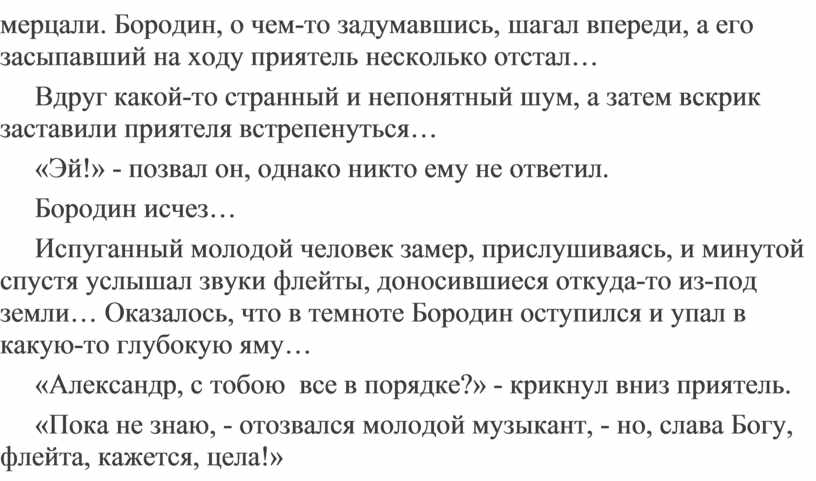 мерцали. Бородин, о чем-то задумавшись, шагал впереди, а его засыпавший на ходу приятель несколько отстал…

Вдруг какой-то странный и непонятный шум, а затем вскрик заставили приятеля встрепенуться…

«Эй!» - позвал он, однако никто ему не ответил.

Бородин исчез…

Испуганный молодой человек замер, прислушиваясь, и минутой спустя услышал звуки флейты, доносившиеся откуда-то из-под земли… Оказалось, что в темноте Бородин оступился и упал в какую-то глубокую яму…

«Александр, с тобою все в порядке?» - крикнул вниз приятель.

«Пока не знаю, - отозвался молодой музыкант, - но, слава Богу, флейта, кажется, цела!»